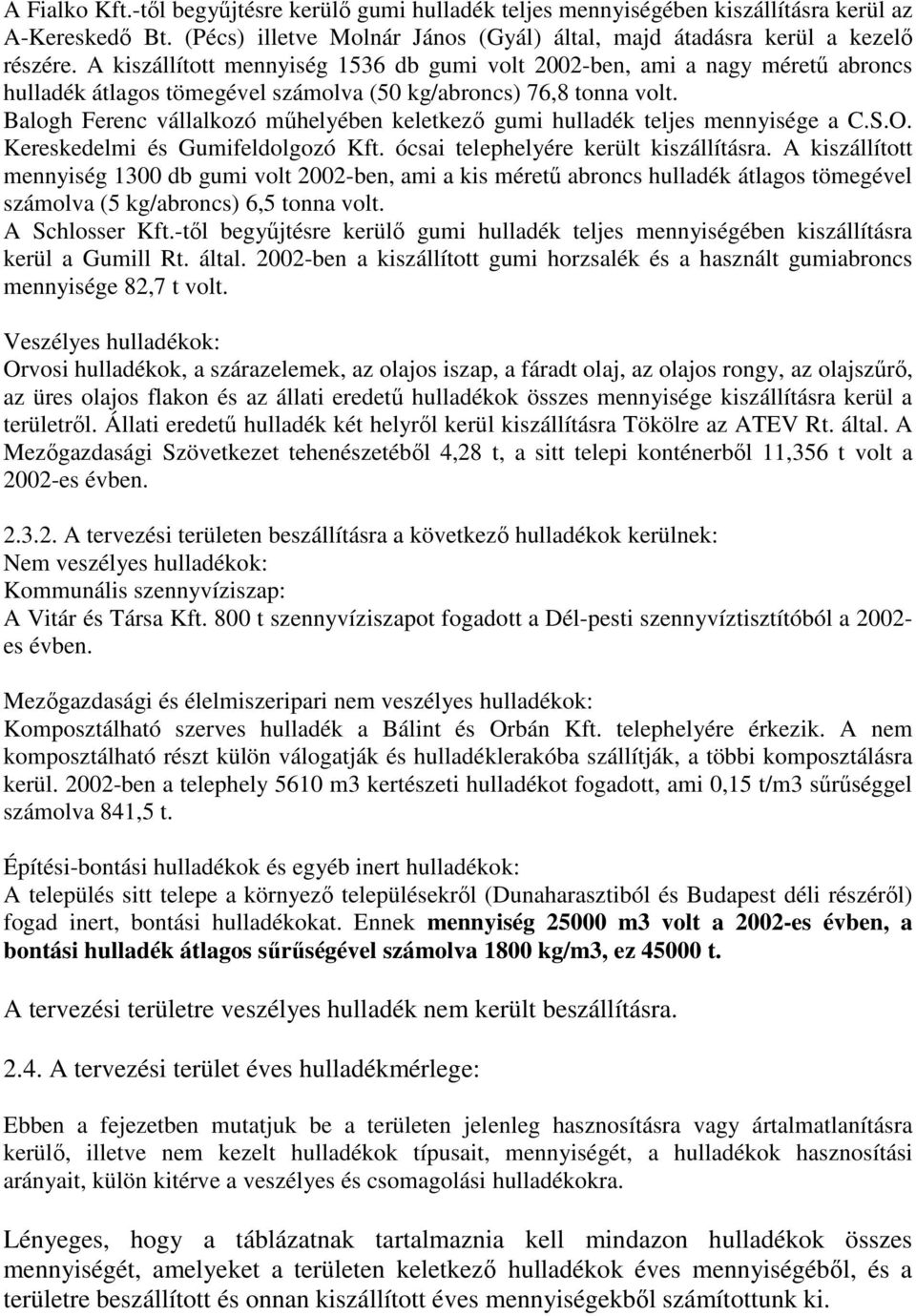 A Fialko Kft.-től begyűjtésre kerülő gumi hulladék teljes mennyiségében kiszállításra kerül az A-Kereskedő Bt. (Pécs) illetve Molnár János (Gyál) által, majd átadásra kerül a kezelő részére. A kiszállított mennyiség 1536 db gumi volt 2002-ben, ami a nagy méretű abroncs hulladék átlagos tömegével számolva (50 kg/abroncs) 76,8 tonna volt.
Balogh Ferenc vállalkozó műhelyében keletkező gumi hulladék teljes mennyisége a C.S.O. Kereskedelmi és Gumifeldolgozó Kft. ócsai telephelyére került kiszállításra. A kiszállított mennyiség 1300 db gumi volt 2002-ben, ami a kis méretű abroncs hulladék átlagos tömegével számolva (5 kg/abroncs) 6,5 tonna volt.
A Schlosser Kft.-től begyűjtésre kerülő gumi hulladék teljes mennyiségében kiszállításra kerül a Gumill Rt. által. 2002-ben a kiszállított gumi horzsalék és a használt gumiabroncs mennyisége 82,7 t volt.

Veszélyes hulladékok:
Orvosi hulladékok, a szárazelemek, az olajos iszap, a fáradt olaj, az olajos rongy, az olajszűrő, az üres olajos flakon és az állati eredetű hulladékok összes mennyisége kiszállításra kerül a területről. Állati eredetű hulladék két helyről kerül kiszállításra Tökölre az ATEV Rt. által. A Mezőgazdasági Szövetkezet tehenészetéből 4,28 t, a sitt telepi konténerből 11,356 t volt a 2002-es évben.

2.3.2. A tervezési területen beszállításra a következő hulladékok kerülnek:
Nem veszélyes hulladékok:
Kommunális szennyvíziszap:
A Vitár és Társa Kft. 800 t szennyvíziszapot fogadott a Dél-pesti szennyvíztisztítóból a 2002-es évben.

Mezőgazdasági és élelmiszeripari nem veszélyes hulladékok:
Komposztálható szerves hulladék a Bálint és Orbán Kft. telephelyére érkezik. A nem komposztálható részt külön válogatják és hulladéklerakóba szállítják, a többi komposztálásra kerül. 2002-ben a telephely 5610 m3 kertészeti hulladékot fogadott, ami 0,15 t/m3 sűrűséggel számolva 841,5 t.

Építési-bontási hulladékok és egyéb inert hulladékok:
A település sitt telepe a környező településekről (Dunaharasztiból és Budapest déli részéről) fogad inert, bontási hulladékokat. Ennek mennyiség 25000 m3 volt a 2002-es évben, a bontási hulladék átlagos sűrűségével számolva 1800 kg/m3, ez 45000 t.

A tervezési területre veszélyes hulladék nem került beszállításra.

2.4. A tervezési terület éves hulladékmérlege:

Ebben a fejezetben mutatjuk be a területen jelenleg hasznosításra vagy ártalmatlanításra kerülő, illetve nem kezelt hulladékok típusait, mennyiségét, a hulladékok hasznosítási arányait, külön kitérve a veszélyes és csomagolási hulladékokra.

Lényeges, hogy a táblázatnak tartalmaznia kell mindazon hulladékok összes mennyiségét, amelyeket a területen keletkező hulladékok éves mennyiségéből, és a területre beszállított és onnan kiszállított éves mennyiségekből számítottunk ki.